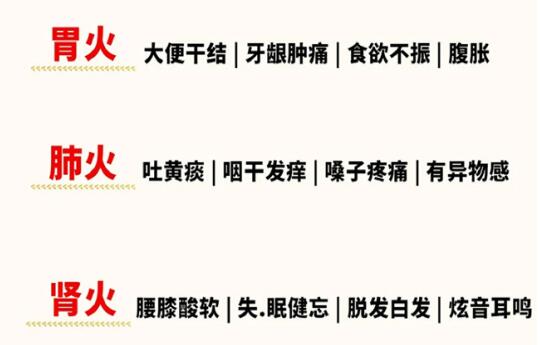 胃火 大便干结 | 牙龈肿痛 | 食欲不振 | 腹胀

肺火 吐黄痰 | 咽干发痒 | 嗓子疼痛 | 有异物感

肾火 腰膝酸软 | 失.眠健忘 | 脱发白发 | 炫音耳鸣